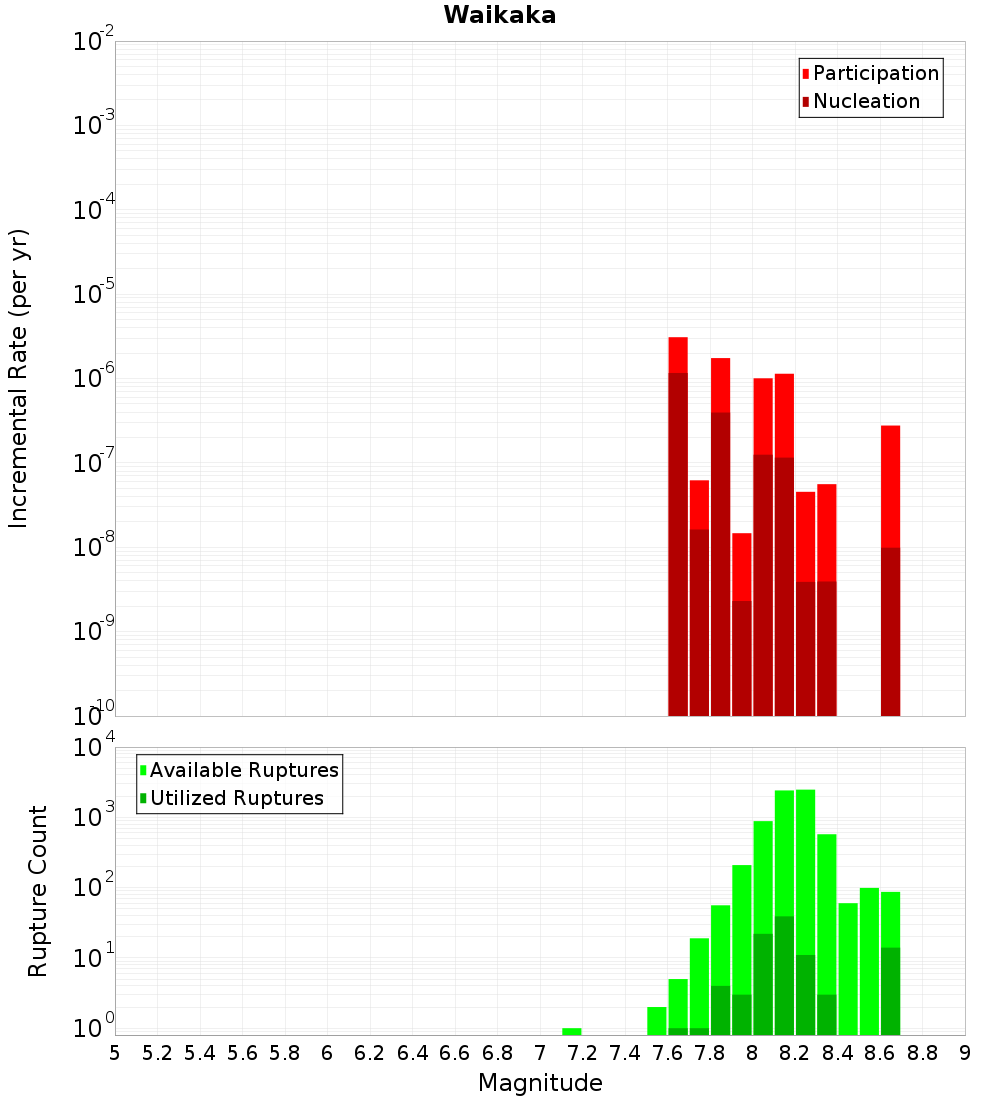 Waikaka

Participation
Nucleation

Incremental Rate (per yr)

$10^{-2}$
$10^{-3}$
$10^{-4}$
$10^{-5}$
$10^{-6}$
$10^{-7}$
$10^{-8}$
$10^{-9}$
$10^{-10}$

Available Ruptures
Utilized Ruptures

Rupture Count

$10^{4}$
$10^{3}$
$10^{2}$
$10^{1}$
$10^{0}$

5 5.2 5.4 5.6 5.8 6 6.2 6.4 6.6 6.8 7 7.2 7.4 7.6 7.8 8 8.2 8.4 8.6 8.8 9

Magnitude